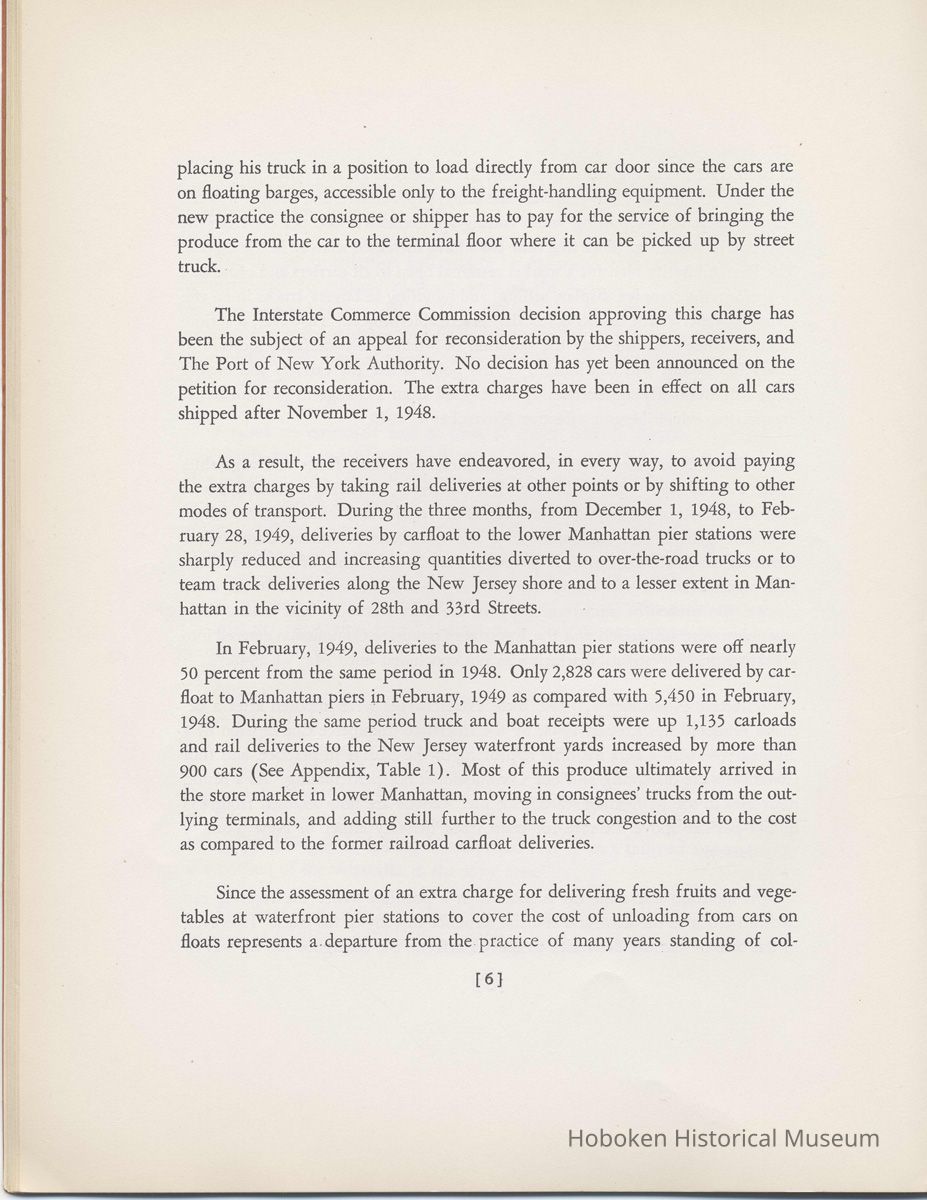 placing his truck in a position to load directly from car door since the cars are on floating barges, accessible only to the freight-handling equipment. Under the new practice the consignee or shipper has to pay for the service of bringing the produce from the car to the terminal floor where it can be picked up by street truck.

The Interstate Commerce Commission decision approving this charge has been the subject of an appeal for reconsideration by the shippers, receivers, and The Port of New York Authority. No decision has yet been announced on the petition for reconsideration. The extra charges have been in effect on all cars shipped after November 1, 1948.

As a result, the receivers have endeavored, in every way, to avoid paying the extra charges by taking rail deliveries at other points or by shifting to other modes of transport. During the three months, from December 1, 1948, to February 28, 1949, deliveries by carfloat to the lower Manhattan pier stations were sharply reduced and increasing quantities diverted to over-the-road trucks or to team track deliveries along the New Jersey shore and to a lesser extent in Manhattan in the vicinity of 28th and 33rd Streets.

In February, 1949, deliveries to the Manhattan pier stations were off nearly 50 percent from the same period in 1948. Only 2,828 cars were delivered by carfloat to Manhattan piers in February, 1949 as compared with 5,450 in February, 1948. During the same period truck and boat receipts were up 1,135 carloads and rail deliveries to the New Jersey waterfront yards increased by more than 900 cars (See Appendix, Table 1). Most of this produce ultimately arrived in the store market in lower Manhattan, moving in consignees' trucks from the outlying terminals, and adding still further to the truck congestion and to the cost as compared to the former railroad carfloat deliveries.

Since the assessment of an extra charge for delivering fresh fruits and vegetables at waterfront pier stations to cover the cost of unloading from cars on floats represents a departure from the practice of many years standing of col-

[6]

Hoboken Historical Museum